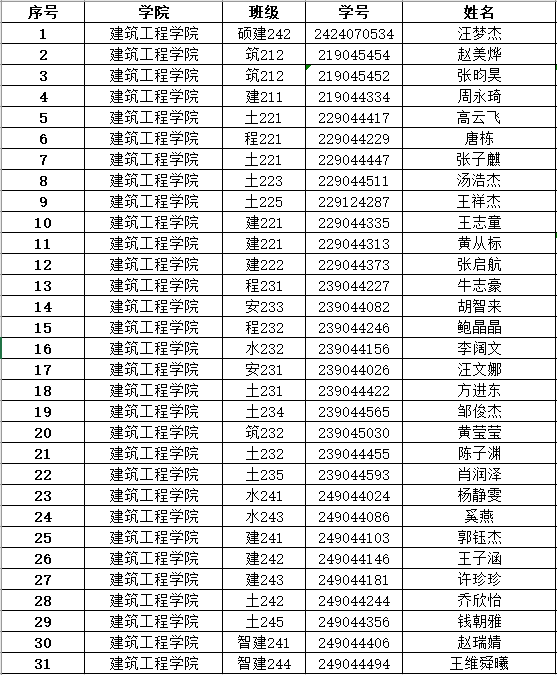 | 序号 | 学院 | 班级 | 学号 | 姓名 |
|---|---|---|---|---|
| 1 | 建筑工程学院 | 硕建242 | 2424070534 | 汪梦杰 |
| 2 | 建筑工程学院 | 筑212 | 219045454 | 赵美烨 |
| 3 | 建筑工程学院 | 筑212 | 219045452 | 张昀昊 |
| 4 | 建筑工程学院 | 建211 | 219044334 | 周永琦 |
| 5 | 建筑工程学院 | 土221 | 229044417 | 高云飞 |
| 6 | 建筑工程学院 | 程221 | 229044229 | 唐栋 |
| 7 | 建筑工程学院 | 土221 | 229044447 | 张子麒 |
| 8 | 建筑工程学院 | 土223 | 229044511 | 汤浩杰 |
| 9 | 建筑工程学院 | 土225 | 229124287 | 王祥杰 |
| 10 | 建筑工程学院 | 建221 | 229044335 | 王志童 |
| 11 | 建筑工程学院 | 建221 | 229044313 | 黄从标 |
| 12 | 建筑工程学院 | 建222 | 229044373 | 张启航 |
| 13 | 建筑工程学院 | 程231 | 239044227 | 牛志豪 |
| 14 | 建筑工程学院 | 安233 | 239044082 | 胡智来 |
| 15 | 建筑工程学院 | 程232 | 239044246 | 鲍晶晶 |
| 16 | 建筑工程学院 | 水232 | 239044156 | 李阔文 |
| 17 | 建筑工程学院 | 安231 | 239044026 | 汪文娜 |
| 18 | 建筑工程学院 | 土231 | 239044422 | 方进东 |
| 19 | 建筑工程学院 | 土234 | 239044565 | 邹俊杰 |
| 20 | 建筑工程学院 | 筑232 | 239045030 | 黄莹莹 |
| 21 | 建筑工程学院 | 土232 | 239044455 | 陈子渊 |
| 22 | 建筑工程学院 | 土235 | 239044593 | 肖润泽 |
| 23 | 建筑工程学院 | 水241 | 249044024 | 杨静雯 |
| 24 | 建筑工程学院 | 水243 | 249044086 | 奚燕 |
| 25 | 建筑工程学院 | 建241 | 249044103 | 郭钰杰 |
| 26 | 建筑工程学院 | 建242 | 249044146 | 王子涵 |
| 27 | 建筑工程学院 | 建243 | 249044181 | 许珍珍 |
| 28 | 建筑工程学院 | 土242 | 249044244 | 乔欣怡 |
| 29 | 建筑工程学院 | 土245 | 249044356 | 钱朝雅 |
| 30 | 建筑工程学院 | 智建241 | 249044406 | 赵瑞婧 |
| 31 | 建筑工程学院 | 智建244 | 249044494 | 王维舜曦 |